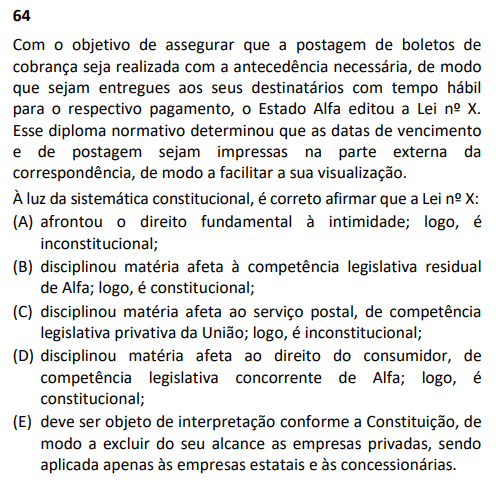 64

Com o objetivo de assegurar que a postagem de boletos de cobrança seja realizada com a antecedência necessária, de modo que sejam entregues aos seus destinatários com tempo hábil para o respectivo pagamento, o Estado Alfa editou a Lei nº X. Esse diploma normativo determinou que as datas de vencimento e de postagem sejam impressas na parte externa da correspondência, de modo a facilitar a sua visualização.

À luz da sistemática constitucional, é correto afirmar que a Lei nº X:

(A) afrontou o direito fundamental à intimidade; logo, é inconstitucional;

(B) disciplinou matéria afeta à competência legislativa residual de Alfa; logo, é constitucional;

(C) disciplinou matéria afeta ao serviço postal, de competência legislativa privativa da União; logo, é inconstitucional;

(D) disciplinou matéria afeta ao direito do consumidor, de competência legislativa concorrente de Alfa; logo, é constitucional;

(E) deve ser objeto de interpretação conforme a Constituição, de modo a excluir do seu alcance as empresas privadas, sendo aplicada apenas às empresas estatais e às concessionárias.